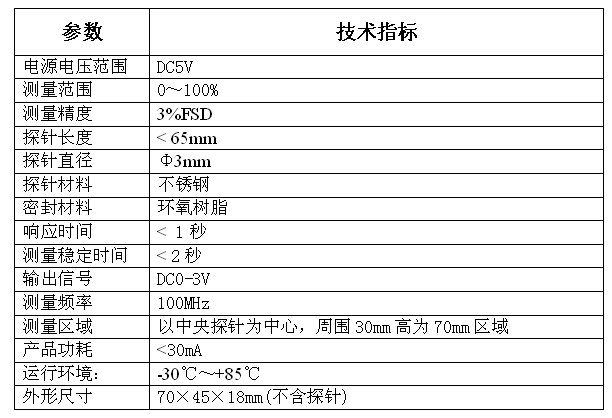 | 参数 | 技术指标 |
|---|---|
| 电源电压范围 | DC5V |
| 测量范围 | 0～100% |
| 测量精度 | 3%FSD |
| 探针长度 | ＜65mm |
| 探针直径 | Φ3mm |
| 探针材料 | 不锈钢 |
| 密封材料 | 环氧树脂 |
| 响应时间 | ＜ 1 秒 |
| 测量稳定时间 | ＜2 秒 |
| 输出信号 | DC0-3V |
| 测量频率 | 100MHz |
| 测量区域 | 以中央探针为中心，周围 30mm 高为 70mm 区域 |
| 产品功耗 | <30mA |
| 运行环境: | -30℃～+85℃ |
| 外形尺寸 | 70×45×18mm(不含探针) |